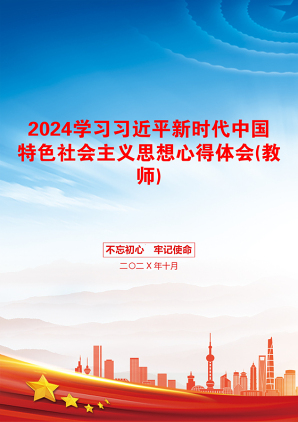 2024学习习近平新时代中国特色社会主义思想心得体会(教师)

不忘初心　牢记使命

二〇二Ｘ年十月